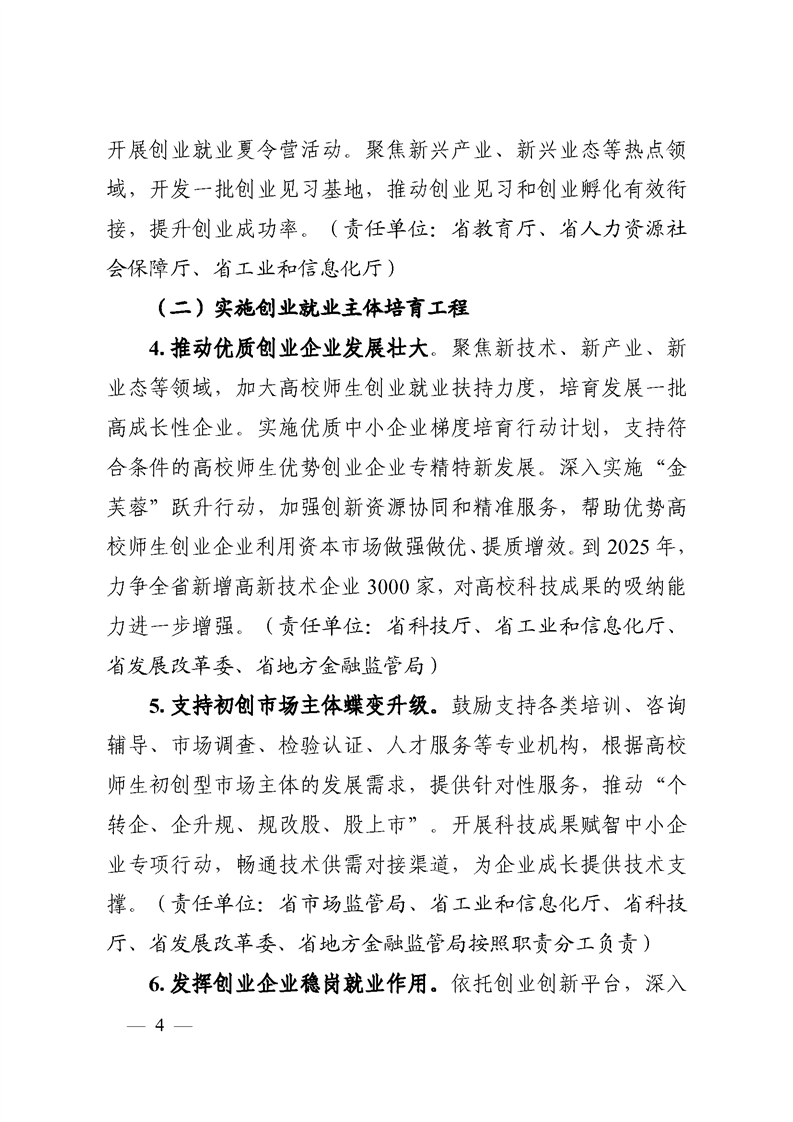 开展创业就业夏令营活动。聚焦新兴产业、新兴业态等热点领域，开发一批创业见习基地，推动创业见习和创业孵化有效衔接，提升创业成功率。（责任单位：省教育厅、省人力资源社会保障厅、省工业和信息化厅）

（二）实施创业就业主体培育工程

4. 推动优质创业企业发展壮大。聚焦新技术、新产业、新业态等领域，加大高校师生创业就业扶持力度，培育发展一批高成长性企业。实施优质中小企业梯度培育行动计划，支持符合条件的高校师生优势创业企业专精特新发展。深入实施“金芙蓉”跃升行动，加强创新资源协同和精准服务，帮助优势高校师生创业企业利用资本市场做强做优、提质增效。到 2025 年，力争全省新增高新技术企业 3000 家，对高校科技成果的吸纳能力进一步增强。（责任单位：省科技厅、省工业和信息化厅、省发展改革委、省地方金融监管局）

5. 支持初创市场主体蝶变升级。鼓励支持各类培训、咨询辅导、市场调查、检验认证、人才服务等专业机构，根据高校师生初创型市场主体的发展需求，提供针对性服务，推动“个转企、企升规、规改股、股上市”。开展科技成果赋智中小企业专项行动，畅通技术供需对接渠道，为企业成长提供技术支撑。（责任单位：省市场监管局、省工业和信息化厅、省科技厅、省发展改革委、省地方金融监管局按照职责分工负责）

6. 发挥创业企业稳岗就业作用。依托创业创新平台，深入

— 4 —